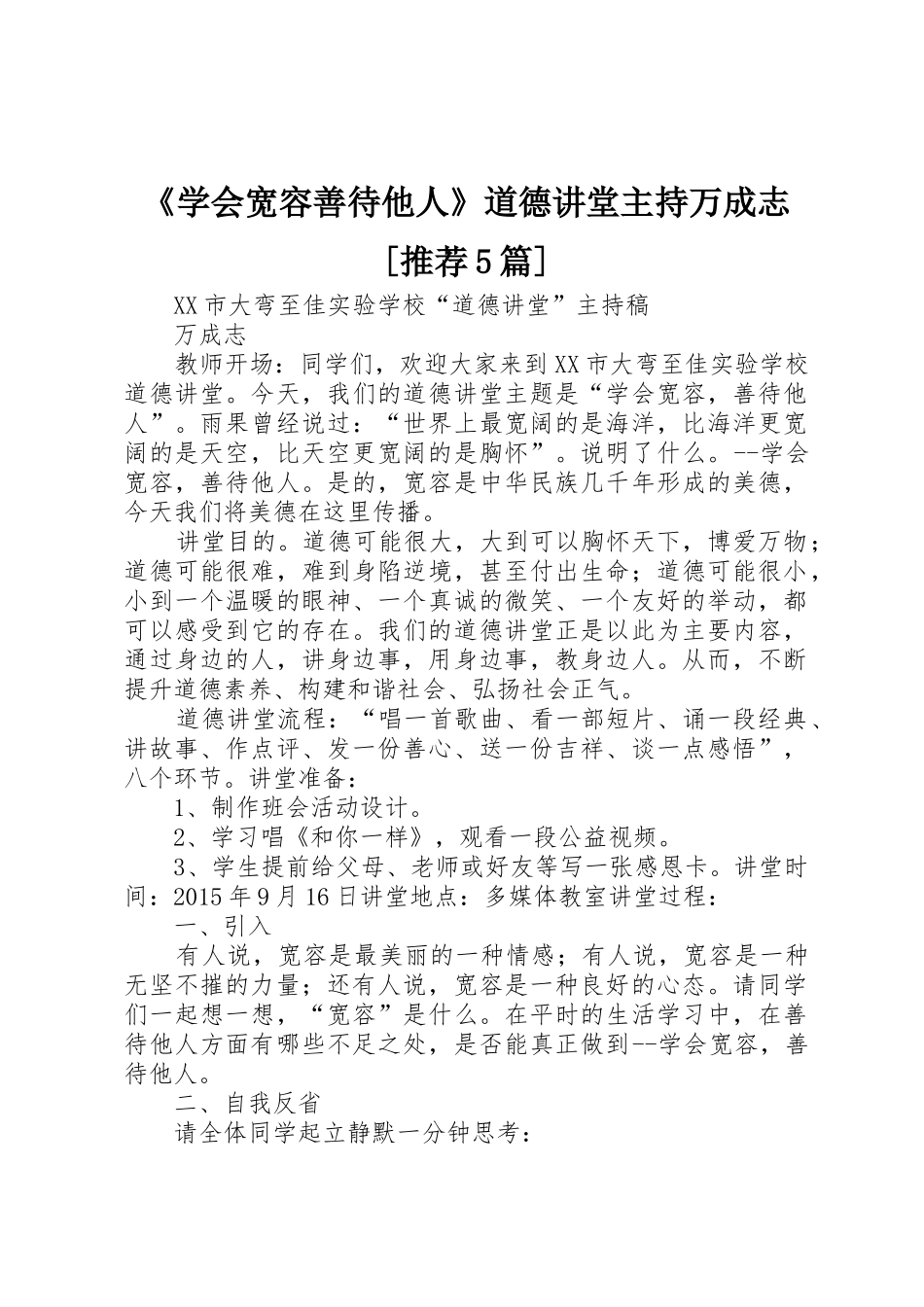 《学会宽容善待他人》道德讲堂主持万成志

[推荐5篇]

XX市大弯至佳实验学校“道德讲堂”主持稿

万成志

教师开场：同学们，欢迎大家来到XX市大弯至佳实验学校道德讲堂。今天，我们的道德讲堂主题是“学会宽容，善待他人”。雨果曾经说过：“世界上最宽阔的是海洋，比海洋更宽阔的是天空，比天空更宽阔的是胸怀”。说明了什么。--学会宽容，善待他人。是的，宽容是中华民族几千年形成的美德，今天我们将美德在这里传播。

讲堂目的。道德可能很大，大到可以胸怀天下，博爱万物；道德可能很难，难到身陷逆境，甚至付出生命；道德可能很小，小到一个温暖的眼神、一个真诚的微笑、一个友好的举动，都可以感受到它的存在。我们的道德讲堂正是以此为主要内容，通过身边的人，讲身边事，用身边事，教身边人。从而，不断提升道德素养、构建和谐社会、弘扬社会正气。

道德讲堂流程：“唱一首歌曲、看一部短片、诵一段经典、讲故事、作点评、发一份善心、送一份吉祥、谈一点感悟”，八个环节。讲堂准备：

1、制作班会活动设计。

2、学习唱《和你一样》，观看一段公益视频。

3、学生提前给父母、老师或好友等写一张感恩卡。讲堂时间：2015年9月16日讲堂地点：多媒体教室讲堂过程：

一、引入

有人说，宽容是最美丽的一种情感；有人说，宽容是一种无坚不摧的力量；还有人说，宽容是一种良好的心态。请同学们一起想一想，“宽容”是什么。在平时的生活学习中，在善待他人方面有哪些不足之处，是否能真正做到--学会宽容，善待他人。

二、自我反省

请全体同学起立静默一分钟思考：